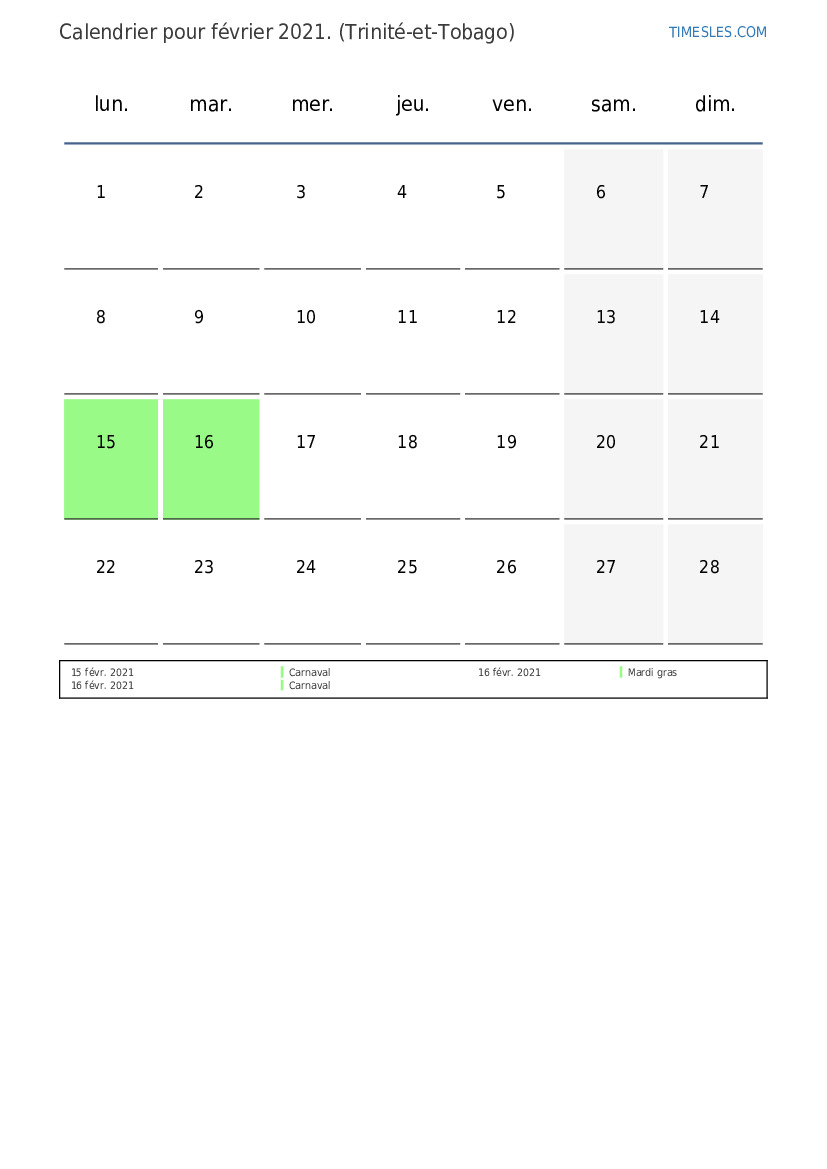 Calendrier pour février 2021. (Trinité-et-Tobago)

TIMESLES.COM

| lun. | mar. | mer. | jeu. | ven. | sam. | dim. |
|---|---|---|---|---|---|---|
| 1 | 2 | 3 | 4 | 5 | 6 | 7 |
| 8 | 9 | 10 | 11 | 12 | 13 | 14 |
| 15 | 16 | 17 | 18 | 19 | 20 | 21 |
| 22 | 23 | 24 | 25 | 26 | 27 | 28 |

15 févr. 2021 Carnaval
16 févr. 2021 Carnaval
16 févr. 2021 Mardi gras